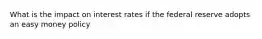 What is the impact on interest rates if the federal reserve adopts an easy money policy